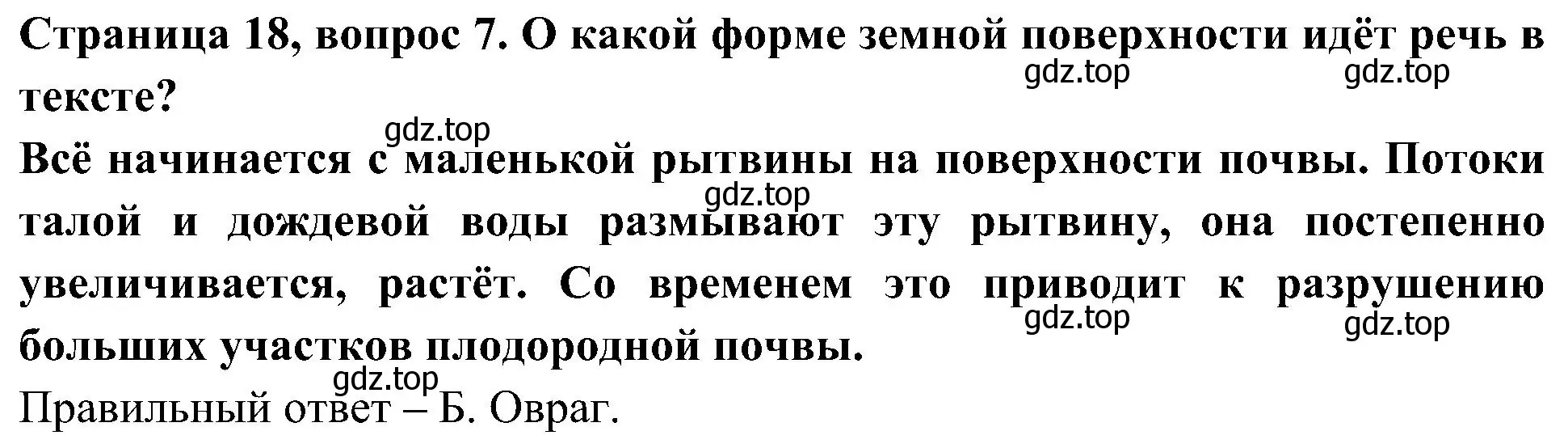 Страница 18, вопрос 7. О какой форме земной поверхности идёт речь в тексте?

gdz.top gdz.top

gdz.top

Всё начинается с маленькой рытвины на поверхности почвы. Потоки талой и дождевой воды размывают эту рытвину, она постепенно увеличивается, растёт. Со временем это приводит к разрушению больших участков плодородной почвы.

gdz.top

gdz.top gdz.top

gdz.top

Правильный ответ – Б. Овраг.